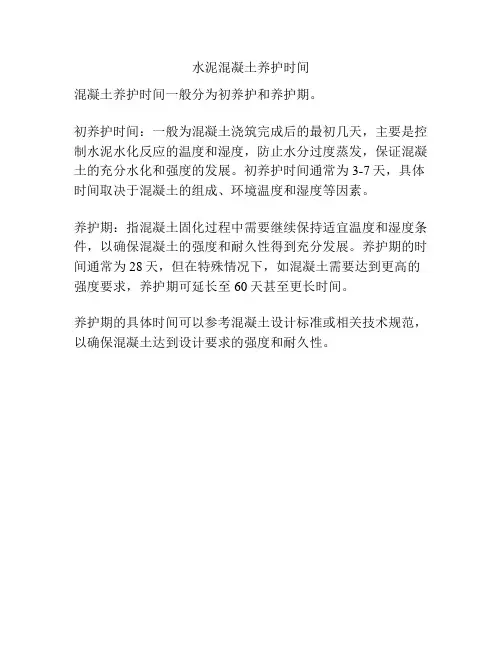 水泥混凝土养护时间

混凝土养护时间一般分为初养护和养护期。

初养护时间：一般为混凝土浇筑完成后的最初几天，主要是控制水泥水化反应的温度和湿度，防止水分过度蒸发，保证混凝土的充分水化和强度的发展。初养护时间通常为 3-7 天，具体时间取决于混凝土的组成、环境温度和湿度等因素。

养护期：指混凝土固化过程中需要继续保持适宜温度和湿度条件，以确保混凝土的强度和耐久性得到充分发展。养护期的时间通常为 28 天，但在特殊情况下，如混凝土需要达到更高的强度要求，养护期可延长至 60 天甚至更长时间。

养护期的具体时间可以参考混凝土设计标准或相关技术规范，以确保混凝土达到设计要求的强度和耐久性。